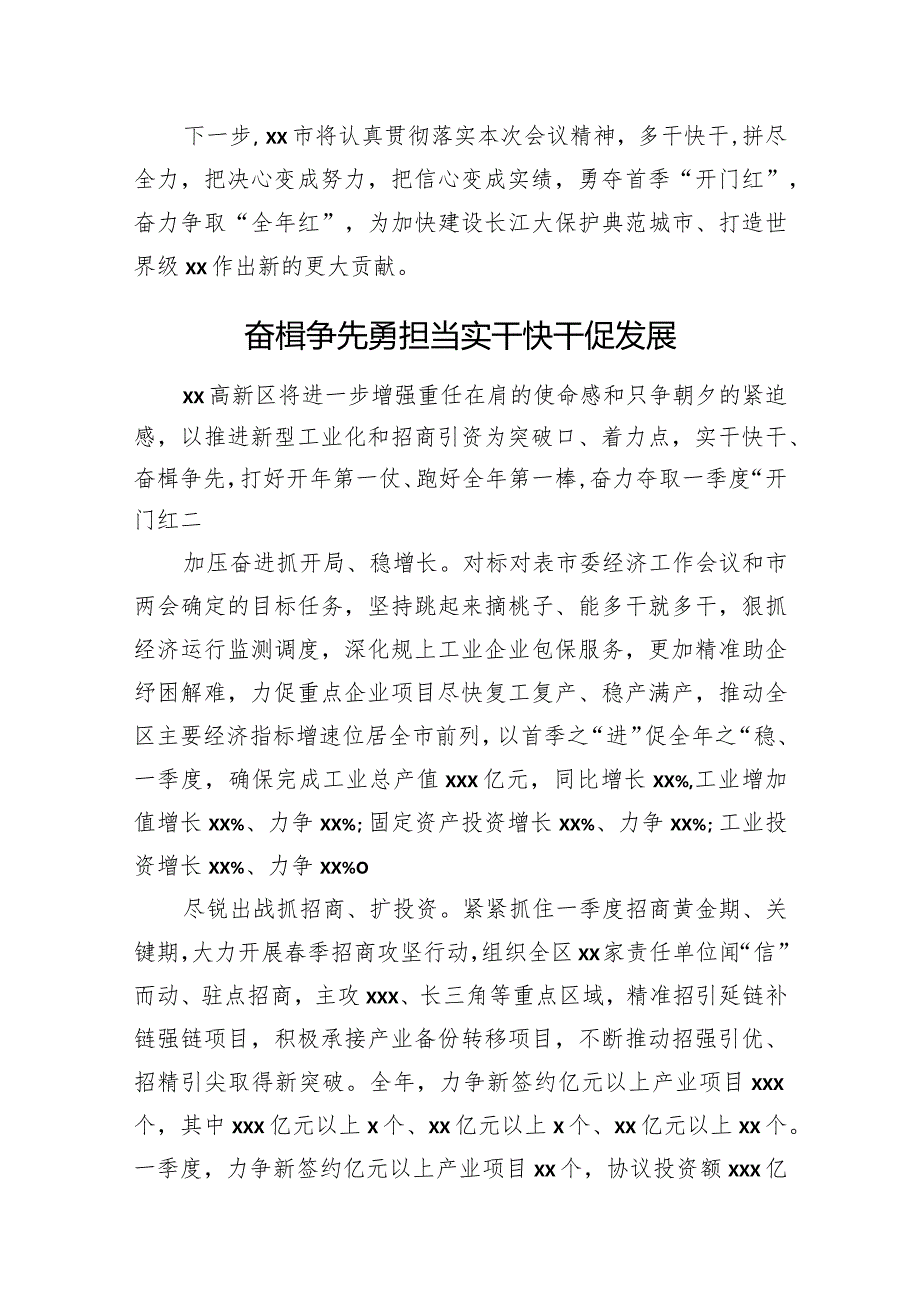 下一步，xx市将认真贯彻落实本次会议精神，多干快干，拼尽全力，把决心变成努力，把信心变成实绩，勇夺首季“开门红”，奋力争取“全年红”，为加快建设长江大保护典范城市、打造世界级xx作出新的更大贡献。

奋楫争先勇担当实干快干促发展

xx高新区将进一步增强重任在肩的使命感和只争朝夕的紧迫感，以推进新型工业化和招商引资为突破口、着力点，实干快干、奋楫争先，打好开年第一仗、跑好全年第一棒，奋力夺取一季度“开门红二

加压奋进抓开局、稳增长。对标对表市委经济工作会议和市两会确定的目标任务，坚持跳起来摘桃子、能多干就多干，狠抓经济运行监测调度，深化规上工业企业包保服务，更加精准助企纾困解难，力促重点企业项目尽快复工复产、稳产满产，推动全区主要经济指标增速位居全市前列，以首季之“进”促全年之“稳、一季度，确保完成工业总产值xxx亿元，同比增长xx%,工业增加值增长xx%、力争xx%;固定资产投资增长xx%、力争xx%;工业投资增长xx%、力争xx%o

尽锐出战抓招商、扩投资。紧紧抓住一季度招商黄金期、关键期，大力开展春季招商攻坚行动，组织全区xx家责任单位闻“信”而动、驻点招商，主攻xxx、长三角等重点区域，精准招引延链补链强链项目，积极承接产业备份转移项目，不断推动招强引优、招精引尖取得新突破。全年，力争新签约亿元以上产业项目xxx个，其中xxx亿元以上x个、xx亿元以上x个、xx亿元以上xx个。一季度，力争新签约亿元以上产业项目xx个，协议投资额xxx亿